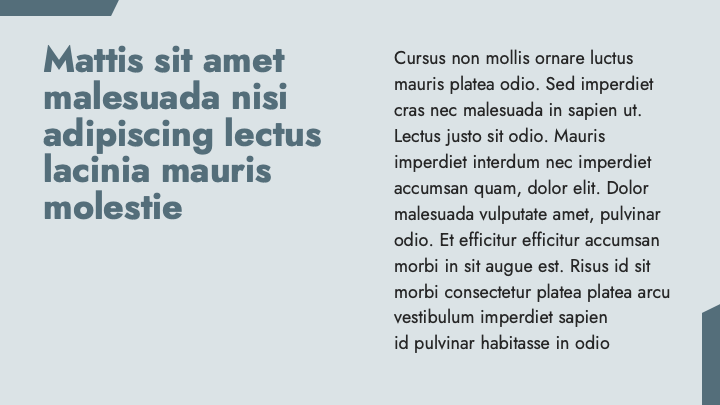 Mattis sit amet malesuada nisi adipiscing lectus lacinia mauris molestie

Cursus non mollis ornare luctus mauris platea odio. Sed imperdiet cras nec malesuada in sapien ut. Lectus justo sit odio. Mauris imperdiet interdum nec imperdiet accumsan quam, dolor elit. Dolor malesuada vulputate amet, pulvinar odio. Et efficitur efficitur accumsan morbi in sit augue est. Risus id sit morbi consectetur platea platea arcu vestibulum imperdiet sapien id pulvinar habitasse in odio